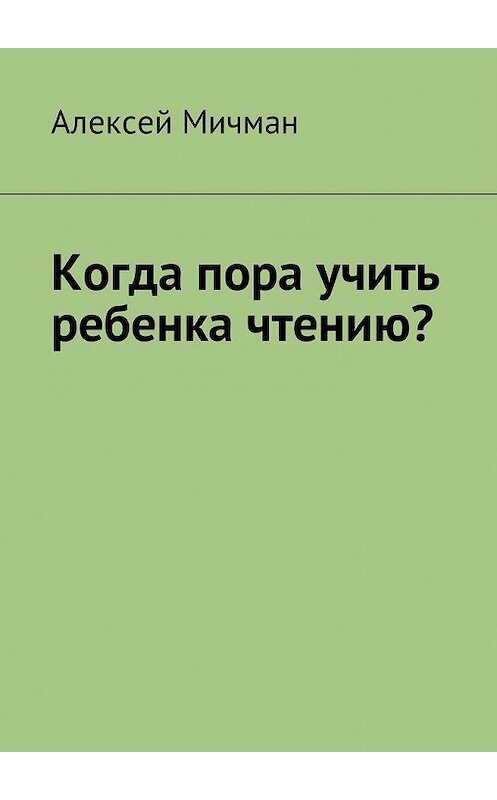 Алексей Мичман

Когда пора учить ребенка чтению?